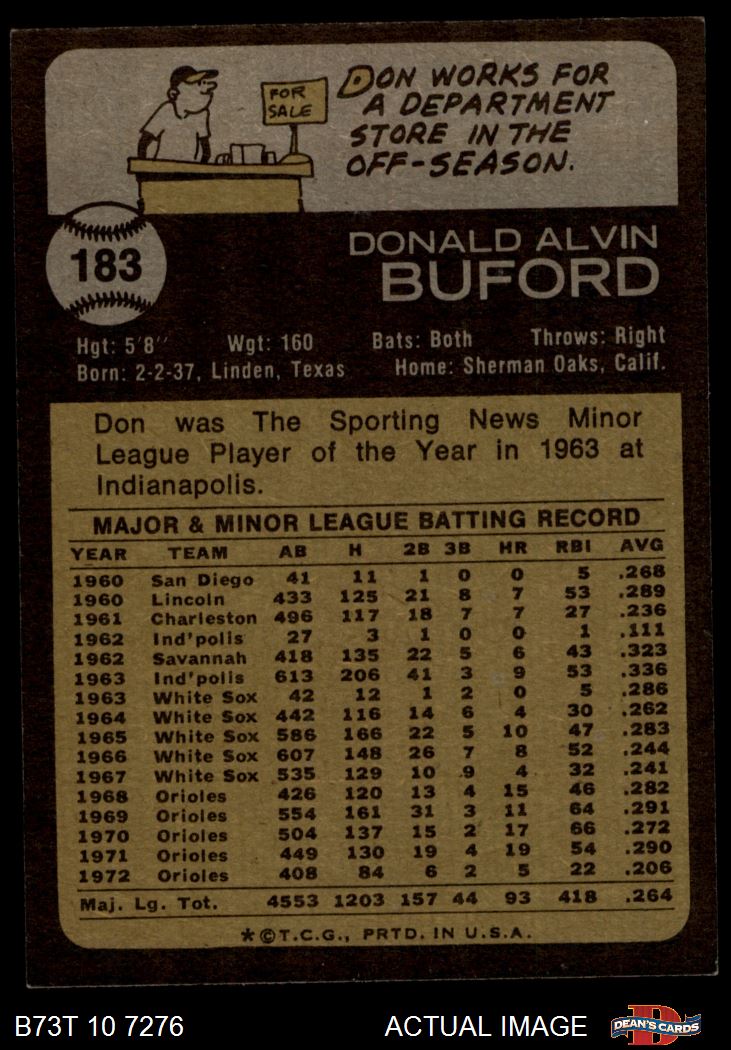 FOR SALE

DON WORKS FOR A DEPARTMENT STORE IN THE OFF-SEASON.

183

DONALD ALVIN
BUFORD

Hgt: 5'8" Wgt: 160 Bats: Both Throws: Right
Born: 2-2-37, Linden, Texas Home: Sherman Oaks, Calif.

Don was The Sporting News Minor League Player of the Year in 1963 at Indianapolis.

MAJOR & MINOR LEAGUE BATTING RECORD

| YEAR | TEAM | AB | H | 2B | 3B | HR | RBI | AVG |
|---|---|---|---|---|---|---|---|---|
| 1960 | San Diego | 41 | 11 | 1 | 0 | 0 | 5 | .268 |
| 1960 | Lincoln | 433 | 125 | 21 | 8 | 7 | 53 | .289 |
| 1961 | Charleston | 496 | 117 | 18 | 7 | 7 | 27 | .236 |
| 1962 | Ind'polis | 27 | 3 | 1 | 0 | 0 | 1 | .111 |
| 1962 | Savannah | 418 | 135 | 22 | 5 | 6 | 43 | .323 |
| 1963 | Ind'polis | 613 | 206 | 41 | 3 | 9 | 53 | .336 |
| 1963 | White Sox | 42 | 12 | 1 | 2 | 0 | 5 | .286 |
| 1964 | White Sox | 442 | 116 | 14 | 6 | 4 | 30 | .262 |
| 1965 | White Sox | 586 | 166 | 22 | 5 | 10 | 47 | .283 |
| 1966 | White Sox | 607 | 148 | 26 | 7 | 8 | 52 | .244 |
| 1967 | White Sox | 535 | 129 | 10 | 9 | 4 | 32 | .241 |
| 1968 | Orioles | 426 | 120 | 13 | 4 | 15 | 46 | .282 |
| 1969 | Orioles | 554 | 161 | 31 | 3 | 11 | 64 | .291 |
| 1970 | Orioles | 504 | 137 | 15 | 2 | 17 | 66 | .272 |
| 1971 | Orioles | 449 | 130 | 19 | 4 | 19 | 54 | .290 |
| 1972 | Orioles | 408 | 84 | 6 | 2 | 5 | 22 | .206 |
| Maj. Lg. Tot. | | 4553 | 1203 | 157 | 44 | 93 | 418 | .264 |

*©T.C.G., PRTD. IN U.S.A.

B73T 10 7276 ACTUAL IMAGE DEAN'S CARDS